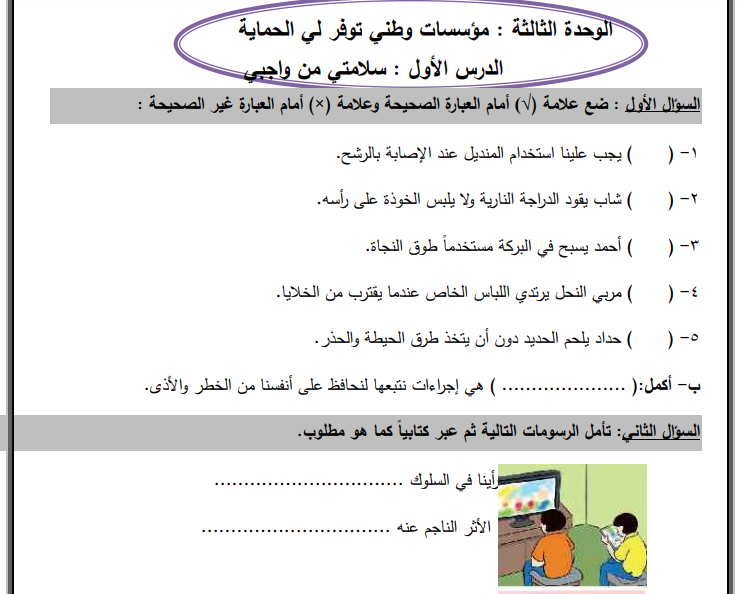 الوحدة الثالثة : مؤسسات وطني توفر لي الحماية

الدرس الأول : سلامتي من واجبي

السؤال الأول : ضع علامة (√) أمام العبارة الصحيحة وعلامة (×) أمام العبارة غير الصحيحة :

١- (      ) يجب علينا استخدام المنديل عند الإصابة بالرشح.

٢- (      ) شاب يقود الدراجة النارية ولا يلبس الخوذة على رأسه.

٣- (      ) أحمد يسبح في البركة مستخدماً طوق النجاة.

٤- (      ) مربي النحل يرتدي اللباس الخاص عندما يقترب من الخلايا.

٥- (      ) حداد يلحم الحديد دون أن يتخذ طرق الحيطة والحذر.

ب- أكمل:( .................... ) هي إجراءات نتبعها لنحافظ على أنفسنا من الخطر والأذى.

السؤال الثاني: تأمل الرسومات التالية ثم عبر كتابياً كما هو مطلوب.

رأينا في السلوك ..............................

الأثر الناجم عنه ..............................